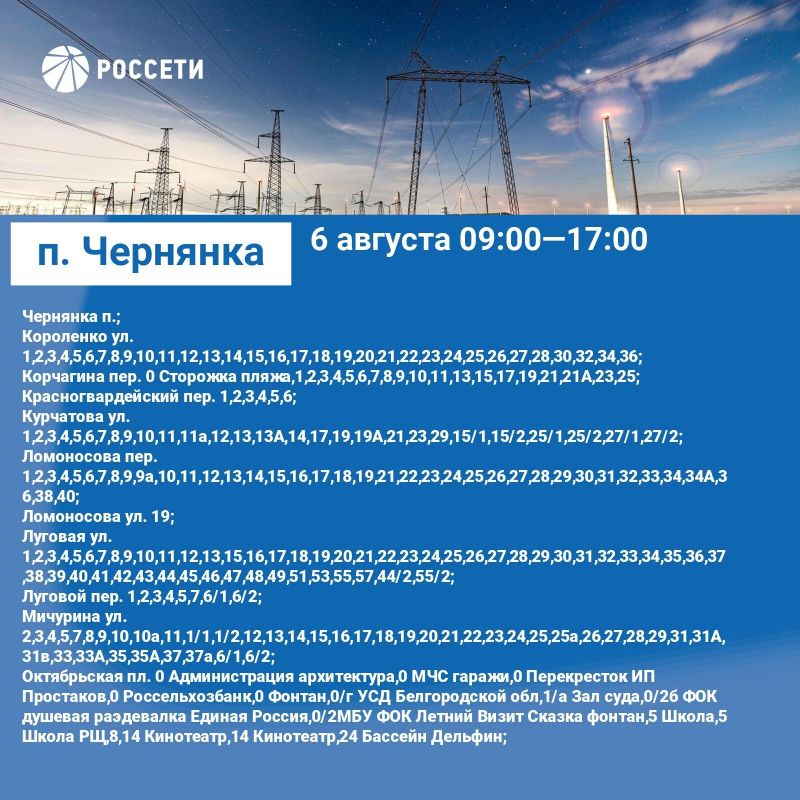 РОССЕТИ

п. Чернянка

6 августа 09:00—17:00

Чернянка п.;
Короленко ул. 1,2,3,4,5,6,7,8,9,10,11,12,13,14,15,16,17,18,19,20,21,22,23,24,25,26,27,28,30,32,34,36;
Корчагина пер. 0 Сторожка пляжа,1,2,3,4,5,6,7,8,9,10,11,13,15,17,19,21,21А,23,25;
Красногвардейский пер. 1,2,3,4,5,6;
Курчатова ул. 1,2,3,4,5,6,7,8,9,10,11,11а,12,13,13А,14,17,19,19А,21,23,29,15/1,15/2,25/1,25/2,27/1,27/2;
Ломоносова пер. 1,2,3,4,5,6,7,8,9,9а,10,11,12,13,14,15,16,17,18,19,21,22,23,24,25,26,27,28,29,30,31,32,33,34,34А,36,38,40;
Ломоносова ул. 19;
Луговая ул. 1,2,3,4,5,6,7,8,9,10,11,12,13,15,16,17,18,19,20,21,22,23,24,25,26,27,28,29,30,31,32,33,34,35,36,37,38,39,40,41,42,43,44,45,46,47,48,49,51,53,55,57,44/2,55/2;
Луговой пер. 1,2,3,4,5,7,6/1,6/2;
Мичурина ул. 2,3,4,5,7,8,9,10,10а,11,1/1,1/2,12,13,14,15,16,17,18,19,20,21,22,23,24,25,25а,26,27,28,29,31,31А,31в,33,33А,35,35А,37,37а,6/1,6/2;
Октябрьская пл. 0 Администрация архитектура,0 МЧС гаражи,0 Перекресток ИП Простаков,0 Россельхозбанк,0 Фонтан,0/г УСД Белгородской обл,1/а Зал суда,0/2б ФОК душевая раздевалка Единая Россия,0/2МБУ ФОК Летний Визит Сказка фонтан,5 Школа,5 Школа РЩ,8,14 Кинотеатр,14 Кинотеатр,24 Бассейн Дельфин;